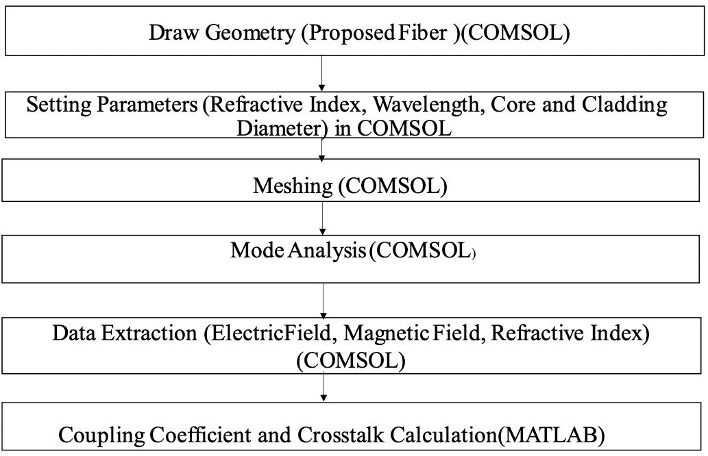 Draw Geometry (Proposed Fiber )(COMSOL)

Setting Parameters (Refractive Index, Wavelength, Core and Cladding Diameter) in COMSOL

Meshing (COMSOL)

Mode Analysis (COMSOL)

Data Extraction (ElectricField, Magnetic Field, Refractive Index) (COMSOL)

Coupling Coefficient and Crosstalk Calculation(MATLAB)